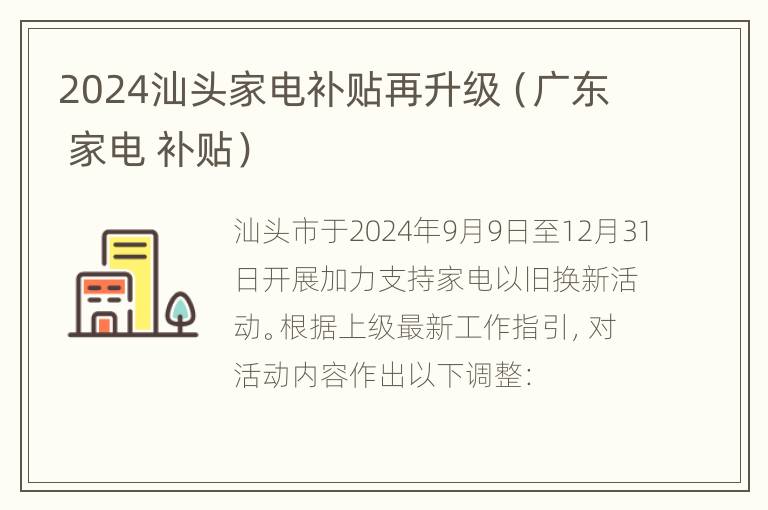 2024汕头家电补贴再升级（广东 家电 补贴）

汕头市于2024年9月9日至12月31日开展加力支持家电以旧换新活动。根据上级最新工作指引，对活动内容作出以下调整：